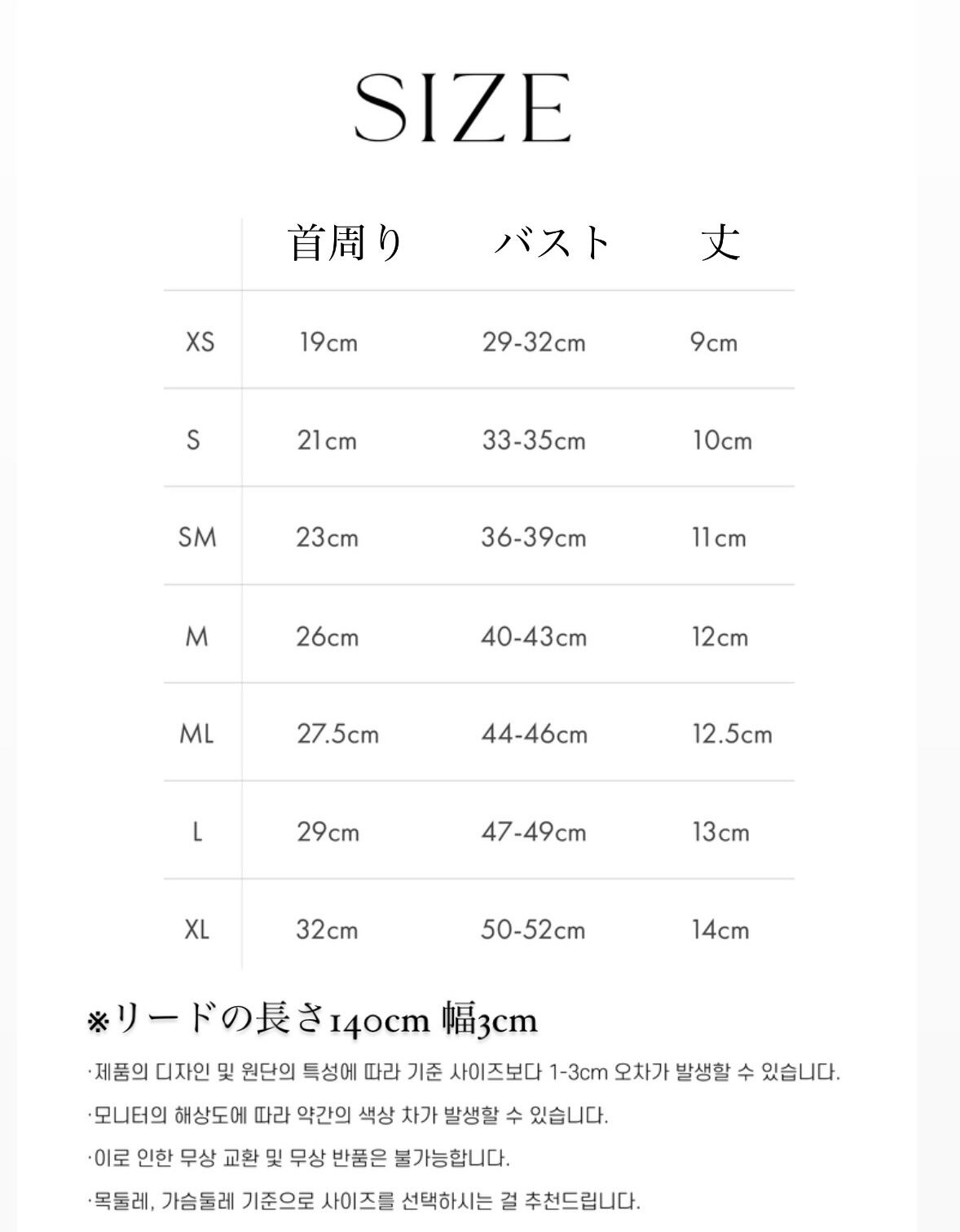 SIZE

|  | 首周り | バスト | 丈 |
|---|---|---|---|
| XS | 19cm | 29-32cm | 9cm |
| S | 21cm | 33-35cm | 10cm |
| SM | 23cm | 36-39cm | 11cm |
| M | 26cm | 40-43cm | 12cm |
| ML | 27.5cm | 44-46cm | 12.5cm |
| L | 29cm | 47-49cm | 13cm |
| XL | 32cm | 50-52cm | 14cm |

※リードの長さ140cm 幅3cm

·제품의 디자인 및 원단의 특성에 따라 기준 사이즈보다 1-3cm 오차가 발생할 수 있습니다.

·모니터의 해상도에 따라 약간의 색상 차가 발생할 수 있습니다.

·이로 인한 무상 교환 및 무상 반품은 불가능합니다.

·목둘레, 가슴둘레 기준으로 사이즈를 선택하시는 걸 추천드립니다.